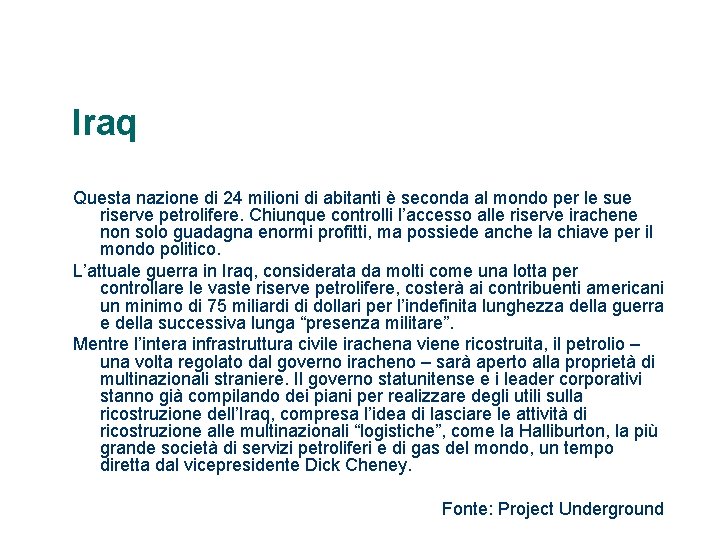 Iraq

Questa nazione di 24 milioni di abitanti è seconda al mondo per le sue riserve petrolifere. Chiunque controlli l'accesso alle riserve irachene non solo guadagna enormi profitti, ma possiede anche la chiave per il mondo politico.

L'attuale guerra in Iraq, considerata da molti come una lotta per controllare le vaste riserve petrolifere, costerà ai contribuenti americani un minimo di 75 miliardi di dollari per l'indefinita lunghezza della guerra e della successiva lunga "presenza militare".

Mentre l'intera infrastruttura civile irachena viene ricostruita, il petrolio – una volta regolato dal governo iracheno – sarà aperto alla proprietà di multinazionali straniere. Il governo statunitense e i leader corporativi stanno già compilando dei piani per realizzare degli utili sulla ricostruzione dell'Iraq, compresa l'idea di lasciare le attività di ricostruzione alle multinazionali "logistiche", come la Halliburton, la più grande società di servizi petroliferi e di gas del mondo, un tempo diretta dal vicepresidente Dick Cheney.

Fonte: Project Underground